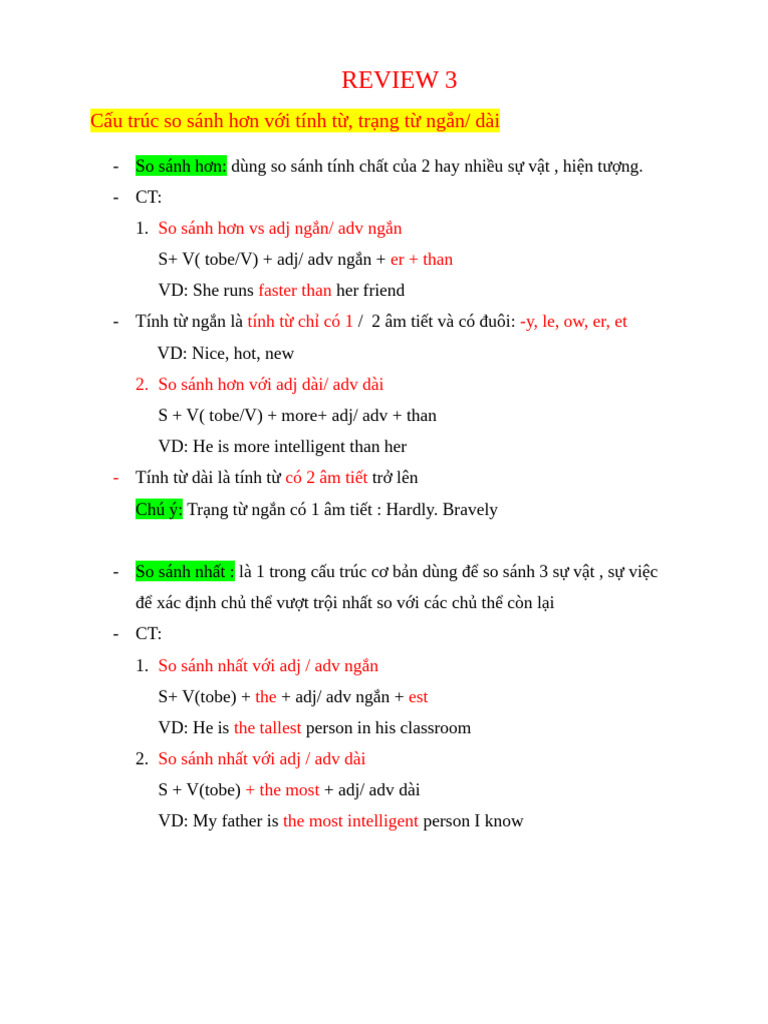 REVIEW 3

Cấu trúc so sánh hơn với tính từ, trạng từ ngắn/ dài

- So sánh hơn: dùng so sánh tính chất của 2 hay nhiều sự vật , hiện tượng.
- CT:
1. So sánh hơn vs adj ngắn/ adv ngắn
S+ V( tobe/V) + adj/ adv ngắn + er + than
VD: She runs faster than her friend
- Tính từ ngắn là tính từ chỉ có 1 / 2 âm tiết và có đuôi: -y, le, ow, er, et
VD: Nice, hot, new
2. So sánh hơn với adj dài/ adv dài
S + V( tobe/V) + more+ adj/ adv + than
VD: He is more intelligent than her
- Tính từ dài là tính từ có 2 âm tiết trở lên
Chú ý: Trạng từ ngắn có 1 âm tiết : Hardly. Bravely

- So sánh nhất : là 1 trong cấu trúc cơ bản dùng để so sánh 3 sự vật , sự việc để xác định chủ thể vượt trội nhất so với các chủ thể còn lại
- CT:
1. So sánh nhất với adj / adv ngắn
S+ V(tobe) + the + adj/ adv ngắn + est
VD: He is the tallest person in his classroom
2. So sánh nhất với adj / adv dài
S + V(tobe) + the most + adj/ adv dài
VD: My father is the most intelligent person I know